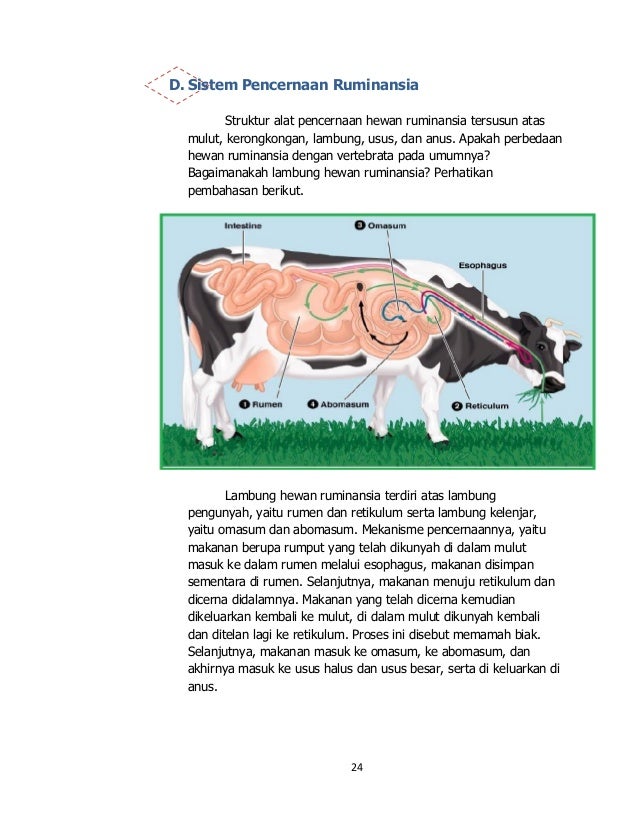 D. Sistem Pencernaan Ruminansia

Struktur alat pencernaan hewan ruminansia tersusun atas mulut, kerongkongan, lambung, usus, dan anus. Apakah perbedaan hewan ruminansia dengan vertebrata pada umumnya? Bagaimanakah lambung hewan ruminansia? Perhatikan pembahasan berikut.

Intestine
3 Omasum
Esophagus
1 Rumen
4 Abomasum
2 Reticulum

Lambung hewan ruminansia terdiri atas lambung pengunyah, yaitu rumen dan retikulum serta lambung kelenjar, yaitu omasum dan abomasum. Mekanisme pencernaannya, yaitu makanan berupa rumput yang telah dikunyah di dalam mulut masuk ke dalam rumen melalui esophagus, makanan disimpan sementara di rumen. Selanjutnya, makanan menuju retikulum dan dicerna didalamnya. Makanan yang telah dicerna kemudian dikeluarkan kembali ke mulut, di dalam mulut dikunyah kembali dan ditelan lagi ke retikulum. Proses ini disebut memamah biak. Selanjutnya, makanan masuk ke omasum, ke abomasum, dan akhirnya masuk ke usus halus dan usus besar, serta di keluarkan di anus.

24